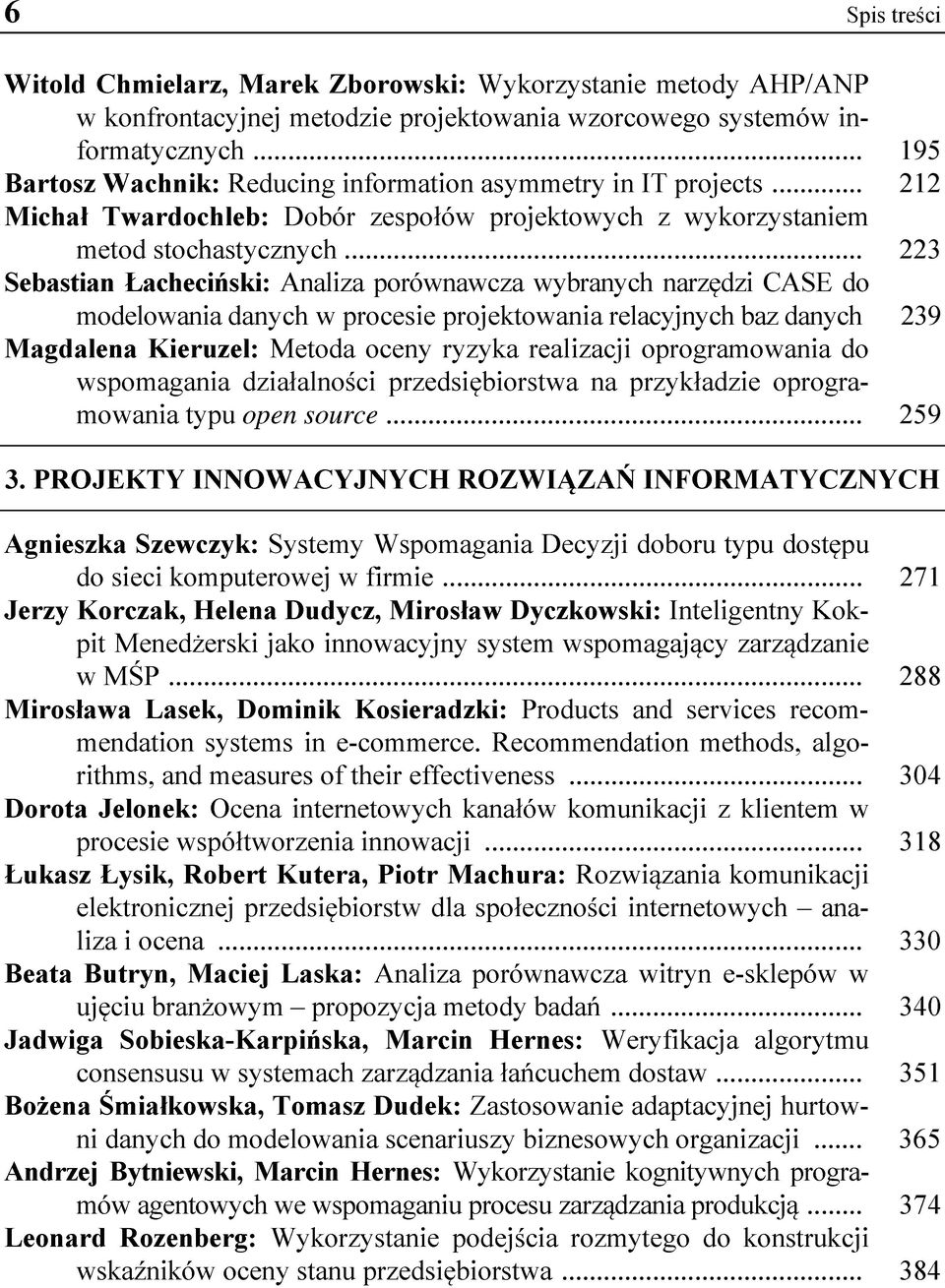 6 Spis treści

Witold Chmielarz, Marek Zborowski: Wykorzystanie metody AHP/ANP w konfrontacyjnej metodzie projektowania wzorcowego systemów informatycznych ... 195
Bartosz Wachnik: Reducing information asymmetry in IT projects ... 212
Michał Twardochleb: Dobór zespołów projektowych z wykorzystaniem metod stochastycznych ... 223
Sebastian Łacheciński: Analiza porównawcza wybranych narzędzi CASE do modelowania danych w procesie projektowania relacyjnych baz danych 239
Magdalena Kieruzel: Metoda oceny ryzyka realizacji oprogramowania do wspomagania działalności przedsiębiorstwa na przykładzie oprogramowania typu open source ... 259

3. PROJEKTY INNOWACYJNYCH ROZWIĄZAŃ INFORMATYCZNYCH

Agnieszka Szewczyk: Systemy Wspomagania Decyzji doboru typu dostępu do sieci komputerowej w firmie ... 271
Jerzy Korczak, Helena Dudycz, Mirosław Dyczkowski: Inteligentny Kokpit Menedżerski jako innowacyjny system wspomagający zarządzanie w MŚP ... 288
Mirosława Lasek, Dominik Kosieradzki: Products and services recommendation systems in e-commerce. Recommendation methods, algorithms, and measures of their effectiveness ... 304
Dorota Jelonek: Ocena internetowych kanałów komunikacji z klientem w procesie współtworzenia innowacji ... 318
Łukasz Łysik, Robert Kutera, Piotr Machura: Rozwiązania komunikacji elektronicznej przedsiębiorstw dla społeczności internetowych – analiza i ocena ... 330
Beata Butryn, Maciej Laska: Analiza porównawcza witryn e-sklepów w ujęciu branżowym – propozycja metody badań ... 340
Jadwiga Sobieska-Karpińska, Marcin Hernes: Weryfikacja algorytmu consensusu w systemach zarządzania łańcuchem dostaw ... 351
Bożena Śmiałkowska, Tomasz Dudek: Zastosowanie adaptacyjnej hurtowni danych do modelowania scenariuszy biznesowych organizacji ... 365
Andrzej Bytniewski, Marcin Hernes: Wykorzystanie kognitywnych programów agentowych we wspomaganiu procesu zarządzania produkcją ... 374
Leonard Rozenberg: Wykorzystanie podejścia rozmytego do konstrukcji wskaźników oceny stanu przedsiębiorstwa ... 384